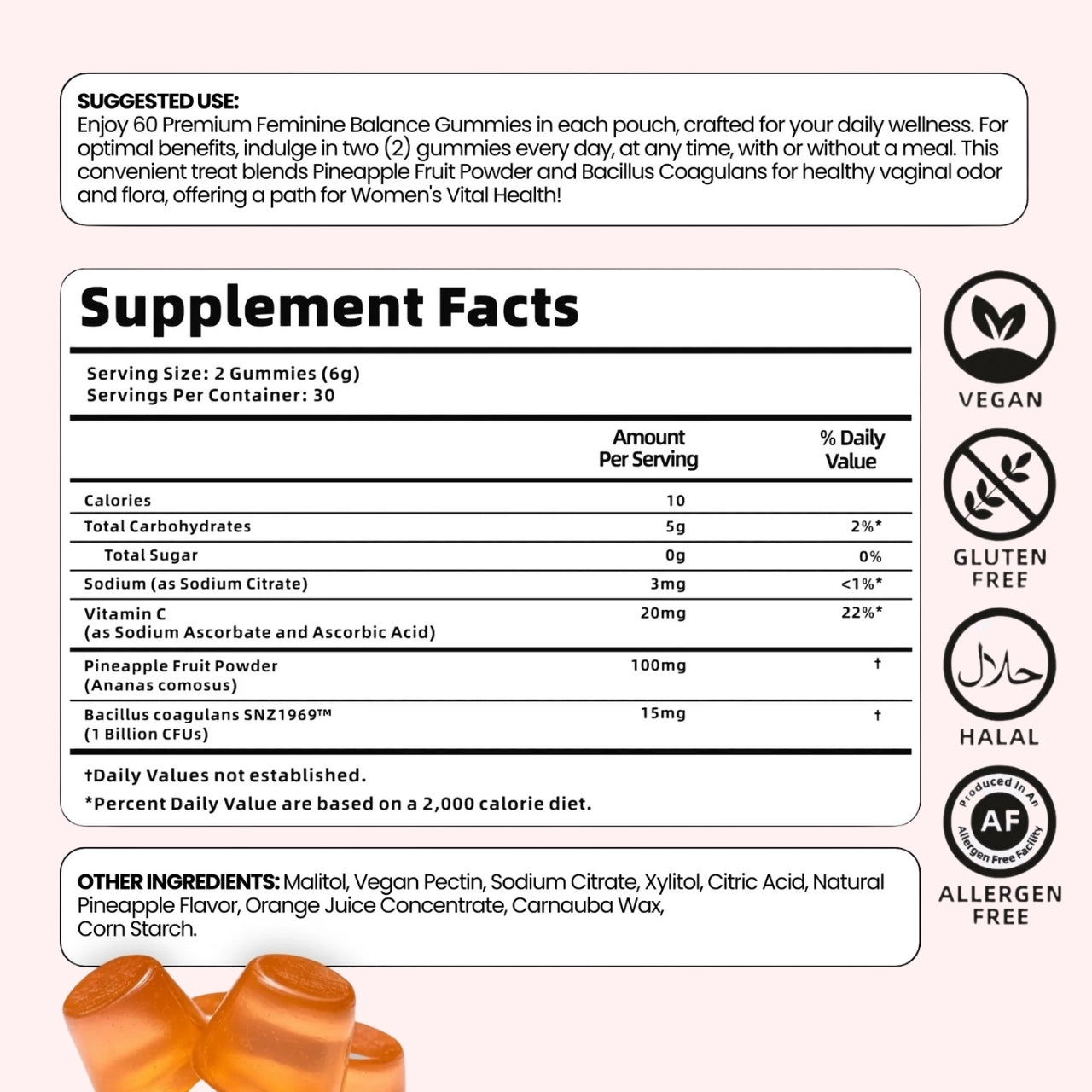 SUGGESTED USE:
Enjoy 60 Premium Feminine Balance Gummies in each pouch, crafted for your daily wellness. For optimal benefits, indulge in two (2) gummies every day, at any time, with or without a meal. This convenient treat blends Pineapple Fruit Powder and Bacillus Coagulans for healthy vaginal odor and flora, offering a path for Women's Vital Health!

Supplement Facts

Serving Size: 2 Gummies (6g)
Servings Per Container: 30

| | Amount Per Serving | % Daily Value |
|---|---|---|
| Calories | 10 | |
| Total Carbohydrates | 5g | 2%* |
| Total Sugar | 0g | 0% |
| Sodium (as Sodium Citrate) | 3mg | <1%* |
| Vitamin C (as Sodium Ascorbate and Ascorbic Acid) | 20mg | 22%* |
| Pineapple Fruit Powder (Ananas comosus) | 100mg | † |
| Bacillus coagulans SNZ1969™ (1 Billion CFUs) | 15mg | † |

†Daily Values not established.
*Percent Daily Value are based on a 2,000 calorie diet.

OTHER INGREDIENTS: Malitol, Vegan Pectin, Sodium Citrate, Xylitol, Citric Acid, Natural Pineapple Flavor, Orange Juice Concentrate, Carnauba Wax, Corn Starch.

VEGAN

GLUTEN FREE

حلال
HALAL

Produced In An Allergen Free Facility
AF
ALLERGEN FREE